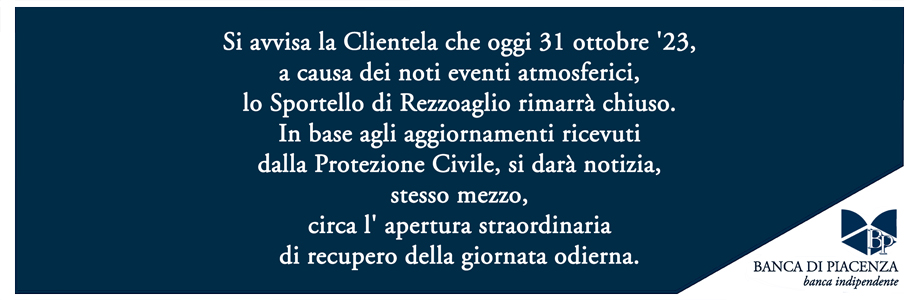 Si avvisa la Clientela che oggi 31 ottobre '23, a causa dei noti eventi atmosferici, lo Sportello di Rezzoaglio rimarrà chiuso. In base agli aggiornamenti ricevuti dalla Protezione Civile, si darà notizia, stesso mezzo, circa l' apertura straordinaria di recupero della giornata odierna.

BP
BANCA DI PIACENZA
banca indipendente